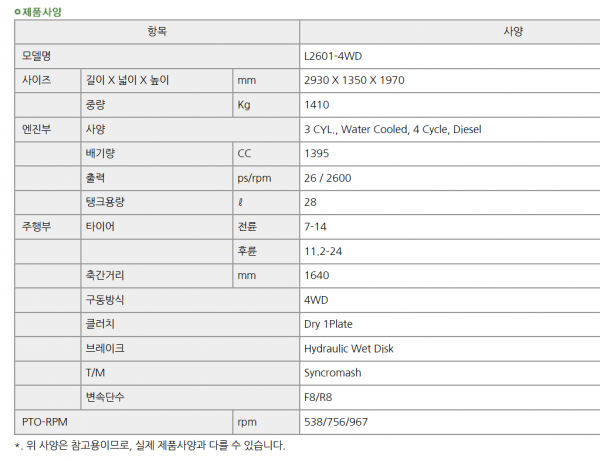 제품사양

| 항목 | | | 사양 |
|---|---|---|---|
| 모델명 | | | L2601-4WD |
| 사이즈 | 길이 X 넓이 X 높이 | mm | 2930 X 1350 X 1970 |
| | 중량 | Kg | 1410 |
| 엔진부 | 사양 | | 3 CYL., Water Cooled, 4 Cycle, Diesel |
| | 배기량 | CC | 1395 |
| | 출력 | ps/rpm | 26 / 2600 |
| | 탱크용량 | ℓ | 28 |
| 주행부 | 타이어 | 전륜 | 7-14 |
| | | 후륜 | 11.2-24 |
| | 축간거리 | mm | 1640 |
| | 구동방식 | | 4WD |
| | 클러치 | | Dry 1Plate |
| | 브레이크 | | Hydraulic Wet Disk |
| | T/M | | Syncromash |
| | 변속단수 | | F8/R8 |
| PTO-RPM | | rpm | 538/756/967 |

*. 위 사양은 참고용이므로, 실제 제품사양과 다를 수 있습니다.